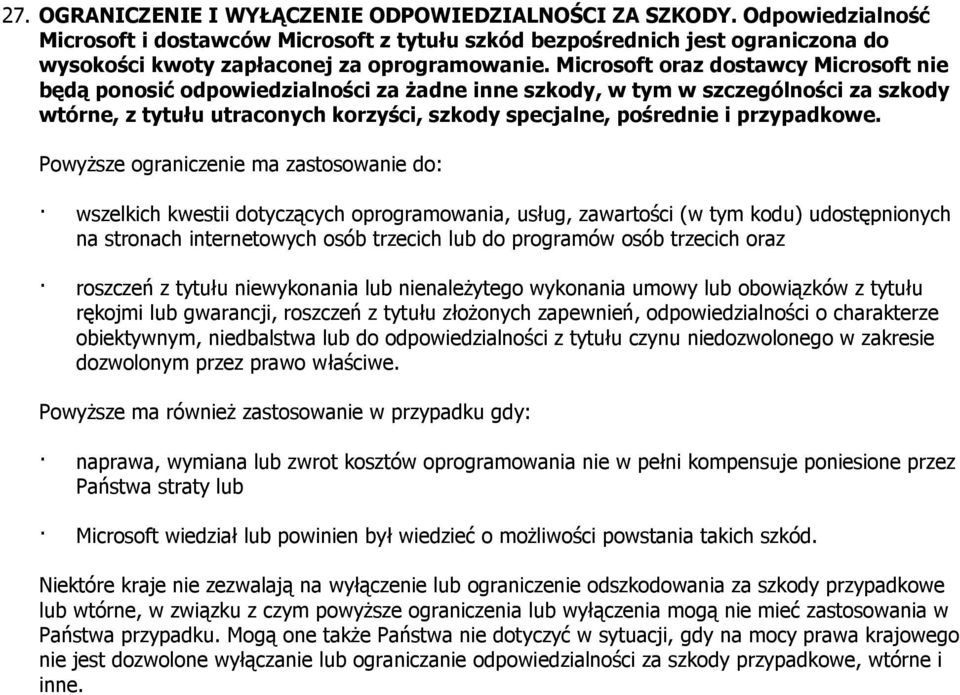 27. OGRANICZENIE I WYŁĄCZENIE ODPOWIEDZIALNOŚCI ZA SZKODY. Odpowiedzialność Microsoft i dostawców Microsoft z tytułu szkód bezpośrednich jest ograniczona do wysokości kwoty zapłaconej za oprogramowanie. Microsoft oraz dostawcy Microsoft nie będą ponosić odpowiedzialności za żadne inne szkody, w tym w szczególności za szkody wtórne, z tytułu utraconych korzyści, szkody specjalne, pośrednie i przypadkowe.

Powyższe ograniczenie ma zastosowanie do:

· wszelkich kwestii dotyczących oprogramowania, usług, zawartości (w tym kodu) udostępnionych na stronach internetowych osób trzecich lub do programów osób trzecich oraz

· roszczeń z tytułu niewykonania lub nienależytego wykonania umowy lub obowiązków z tytułu rękojmi lub gwarancji, roszczeń z tytułu złożonych zapewnień, odpowiedzialności o charakterze obiektywnym, niedbalstwa lub do odpowiedzialności z tytułu czynu niedozwolonego w zakresie dozwolonym przez prawo właściwe.

Powyższe ma również zastosowanie w przypadku gdy:

· naprawa, wymiana lub zwrot kosztów oprogramowania nie w pełni kompensuje poniesione przez Państwa straty lub

· Microsoft wiedział lub powinien był wiedzieć o możliwości powstania takich szkód.

Niektóre kraje nie zezwalają na wyłączenie lub ograniczenie odszkodowania za szkody przypadkowe lub wtórne, w związku z czym powyższe ograniczenia lub wyłączenia mogą nie mieć zastosowania w Państwa przypadku. Mogą one także Państwa nie dotyczyć w sytuacji, gdy na mocy prawa krajowego nie jest dozwolone wyłączanie lub ograniczanie odpowiedzialności za szkody przypadkowe, wtórne i inne.